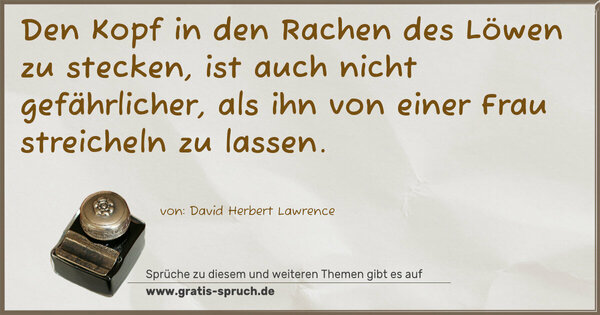 Den Kopf in den Rachen des Löwen zu stecken, ist auch nicht gefährlicher, als ihn von einer Frau streicheln zu lassen.

von: David Herbert Lawrence

Sprüche zu diesem und weiteren Themen gibt es auf
www.gratis-spruch.de